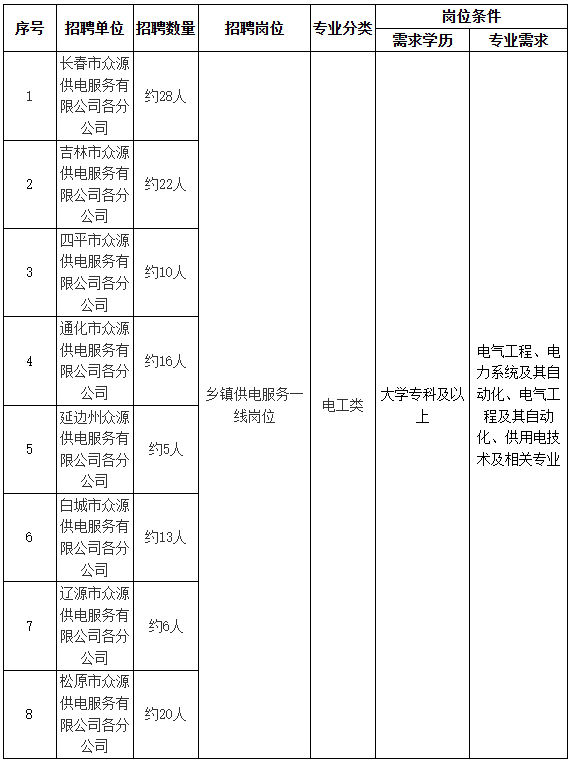 | 序号 | 招聘单位 | 招聘数量 | 招聘岗位 | 专业分类 | 岗位条件 需求学历 | 岗位条件 专业需求 |
|---|---|---|---|---|---|---|
| 1 | 长春市众源供电服务有限公司各分公司 | 约28人 | 乡镇供电服务一线岗位 | 电工类 | 大学专科及以上 | 电气工程、电力系统及其自动化、电气工程及其自动化、供用电技术及相关专业 |
| 2 | 吉林市众源供电服务有限公司各分公司 | 约22人 | | | | |
| 3 | 四平市众源供电服务有限公司各分公司 | 约10人 | | | | |
| 4 | 通化市众源供电服务有限公司各分公司 | 约16人 | | | | |
| 5 | 延边州众源供电服务有限公司各分公司 | 约5人 | | | | |
| 6 | 白城市众源供电服务有限公司各分公司 | 约13人 | | | | |
| 7 | 辽源市众源供电服务有限公司各分公司 | 约6人 | | | | |
| 8 | 松原市众源供电服务有限公司各分公司 | 约20人 | | | | |